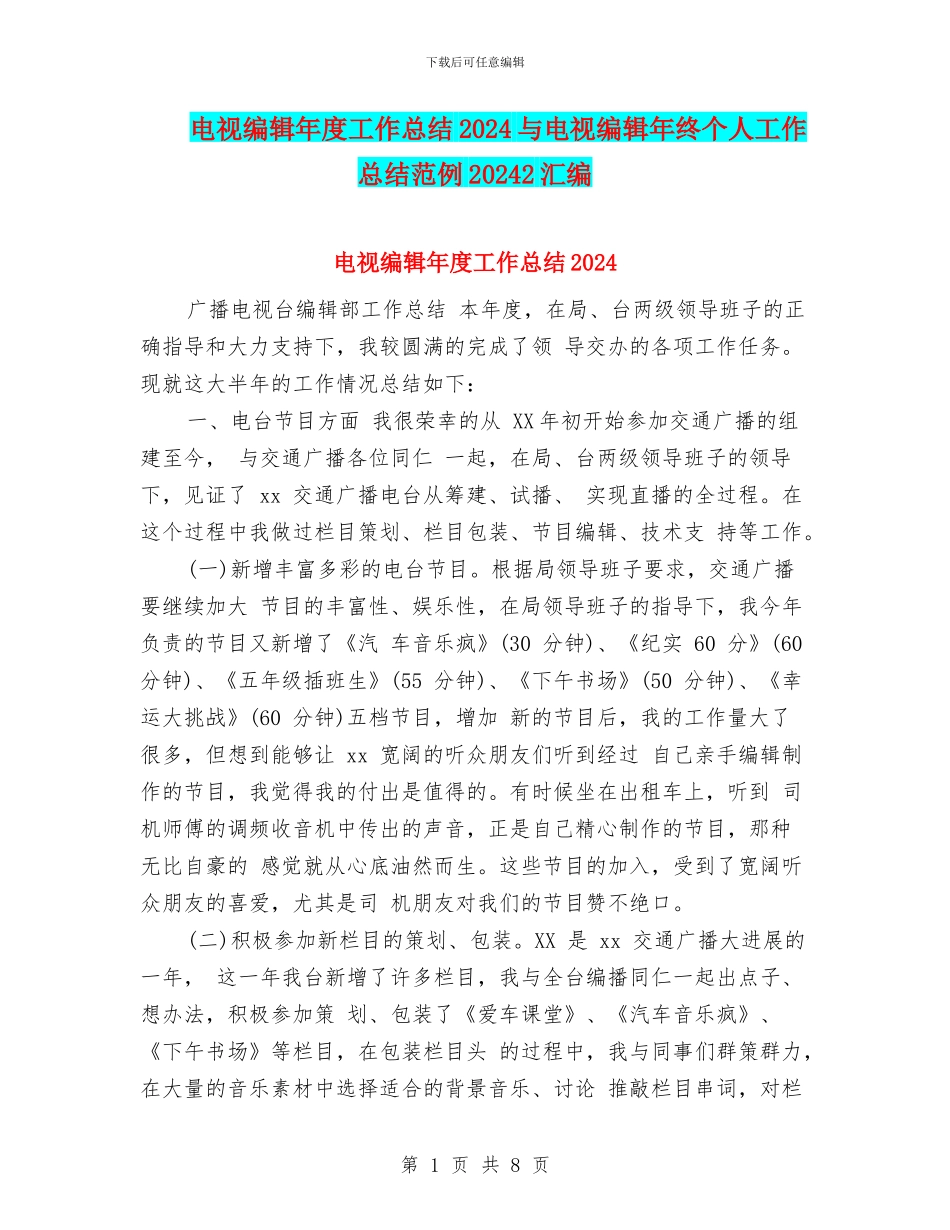 下载后可任意编辑

电视编辑年度工作总结2024与电视编辑年终个人工作总结范例20242汇编

电视编辑年度工作总结2024

广播电视台编辑部工作总结 本年度，在局、台两级领导班子的正确指导和大力支持下，我较圆满的完成了领 导交办的各项工作任务。现就这大半年的工作情况总结如下：

一、电台节目方面 我很荣幸的从 XX年初开始参加交通广播的组建至今， 与交通广播各位同仁 一起，在局、台两级领导班子的领导下，见证了 xx 交通广播电台从筹建、试播、 实现直播的全过程。在这个过程中我做过栏目策划、栏目包装、节目编辑、技术支 持等工作。

(一)新增丰富多彩的电台节目。根据局领导班子要求，交通广播要继续加大 节目的丰富性、娱乐性，在局领导班子的指导下，我今年负责的节目又新增了《汽 车音乐疯》(30 分钟)、《纪实 60 分》(60 分钟)、《五年级插班生》(55 分钟)、《下午书场》(50 分钟)、《幸运大挑战》(60 分钟)五档节目，增加 新的节目后，我的工作量大了很多，但想到能够让 xx 宽阔的听众朋友们听到经过 自己亲手编辑制作的节目，我觉得我的付出是值得的。有时候坐在出租车上，听到 司机师傅的调频收音机中传出的声音，正是自己精心制作的节目，那种无比自豪的 感觉就从心底油然而生。这些节目的加入，受到了宽阔听众朋友的喜爱，尤其是司 机朋友对我们的节目赞不绝口。

(二)积极参加新栏目的策划、包装。XX 是 xx 交通广播大进展的一年， 这一年我台新增了许多栏目，我与全台编播同仁一起出点子、想办法，积极参加策 划、包装了《爱车课堂》、《汽车音乐疯》、《下午书场》等栏目，在包装栏目头 的过程中，我与同事们群策群力，在大量的音乐素材中选择适合的背景音乐、讨论 推敲栏目串词，对栏

第 1 页 共 8 页